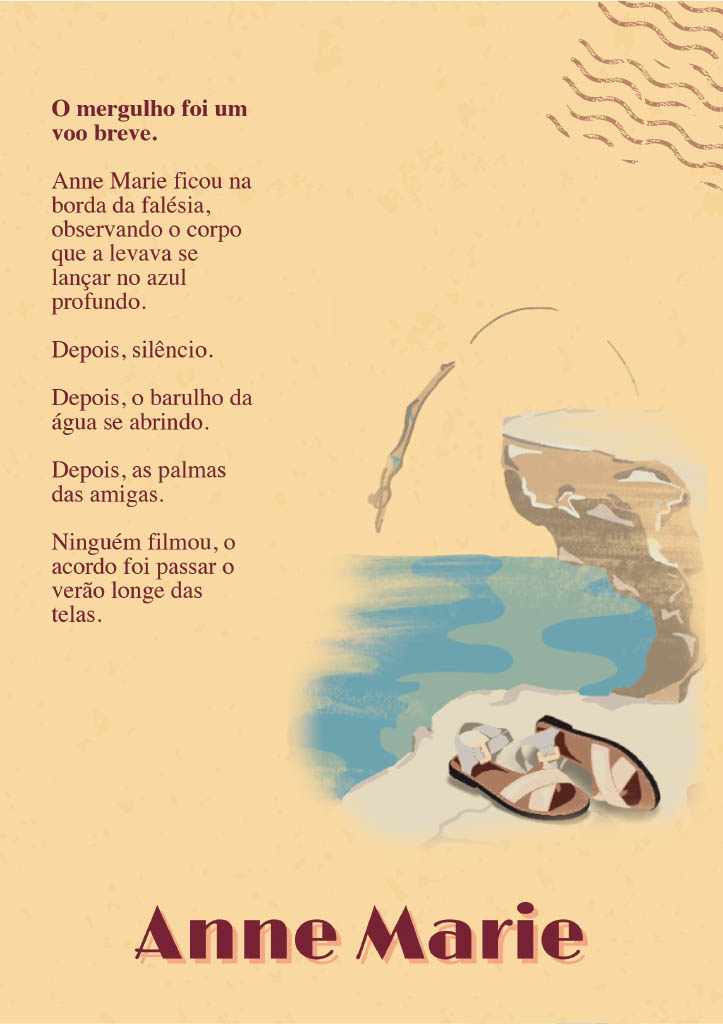 O mergulho foi um voo breve.

Anne Marie ficou na borda da falésia, observando o corpo que a levava se lançar no azul profundo.

Depois, silêncio.

Depois, o barulho da água se abrindo.

Depois, as palmas das amigas.

Ninguém filmou, o acordo foi passar o verão longe das telas.

Anne Marie